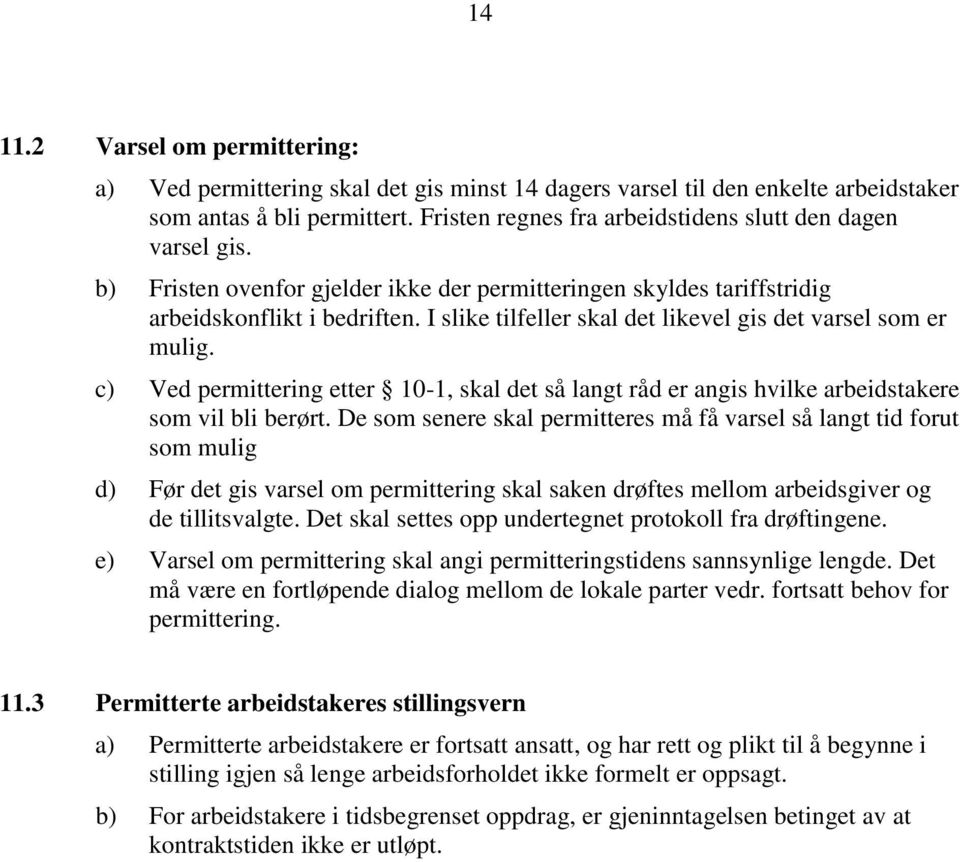 14

11.2 Varsel om permittering:

a) Ved permittering skal det gis minst 14 dagers varsel til den enkelte arbeidstaker som antas å bli permittert. Fristen regnes fra arbeidstidens slutt den dagen varsel gis.

b) Fristen ovenfor gjelder ikke der permitteringen skyldes tariffstridig arbeidskonflikt i bedriften. I slike tilfeller skal det likevel gis det varsel som er mulig.

c) Ved permittering etter § 10-1, skal det så langt råd er angis hvilke arbeidstakere som vil bli berørt. De som senere skal permitteres må få varsel så langt tid forut som mulig

d) Før det gis varsel om permittering skal saken drøftes mellom arbeidsgiver og de tillitsvalgte. Det skal settes opp undertegnet protokoll fra drøftingene.

e) Varsel om permittering skal angi permitteringstidens sannsynlige lengde. Det må være en fortløpende dialog mellom de lokale parter vedr. fortsatt behov for permittering.

11.3 Permitterte arbeidstakeres stillingsvern

a) Permitterte arbeidstakere er fortsatt ansatt, og har rett og plikt til å begynne i stilling igjen så lenge arbeidsforholdet ikke formelt er oppsagt.

b) For arbeidstakere i tidsbegrenset oppdrag, er gjeninntagelsen betinget av at kontraktstiden ikke er utløpt.